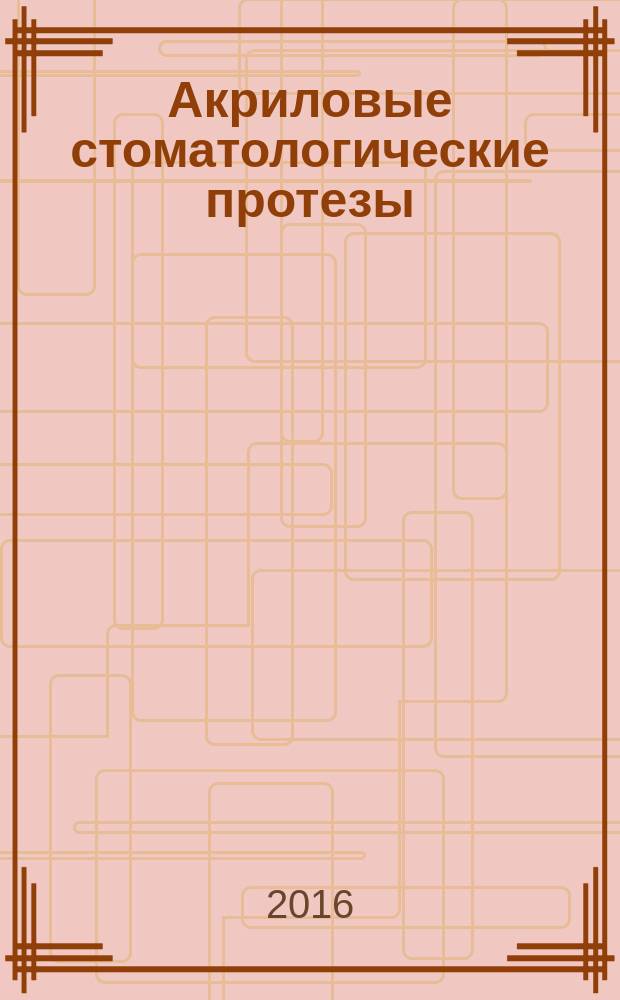 Акриловые стоматологические протезы

2016